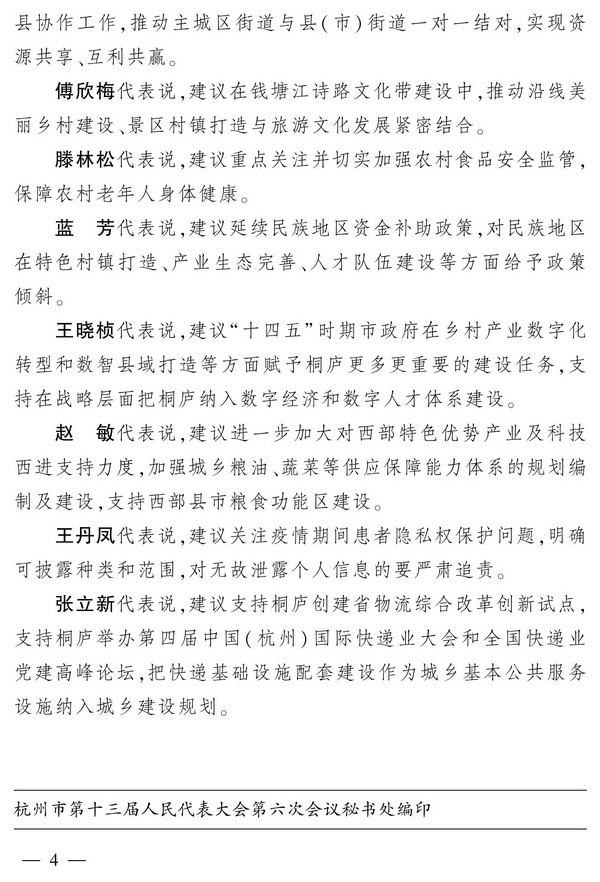 县协作工作，推动主城区街道与县(市)街道一对一结对，实现资源共享、互利共赢。

傅欣梅代表说，建议在钱塘江诗路文化带建设中，推动沿线美丽乡村建设、景区村镇打造与旅游文化发展紧密结合。

滕林松代表说，建议重点关注并切实加强农村食品安全监管，保障农村老年人身体健康。

蓝　芳代表说，建议延续民族地区资金补助政策，对民族地区在特色村镇打造、产业生态完善、人才队伍建设等方面给予政策倾斜。

王晓桢代表说，建议“十四五”时期市政府在乡村产业数字化转型和数智县域打造等方面赋予桐庐更多更重要的建设任务，支持在战略层面把桐庐纳入数字经济和数字人才体系建设。

赵　敏代表说，建议进一步加大对西部特色优势产业及科技西进支持力度，加强城乡粮油、蔬菜等供应保障能力体系的规划编制及建设，支持西部县市粮食功能区建设。

王丹凤代表说，建议关注疫情期间患者隐私权保护问题，明确可披露种类和范围，对无故泄露个人信息的要严肃追责。

张立新代表说，建议支持桐庐创建省物流综合改革创新试点，支持桐庐举办第四届中国(杭州)国际快递业大会和全国快递业党建高峰论坛，把快递基础设施配套建设作为城乡基本公共服务设施纳入城乡建设规划。

杭州市第十三届人民代表大会第六次会议秘书处编印

— 4 —